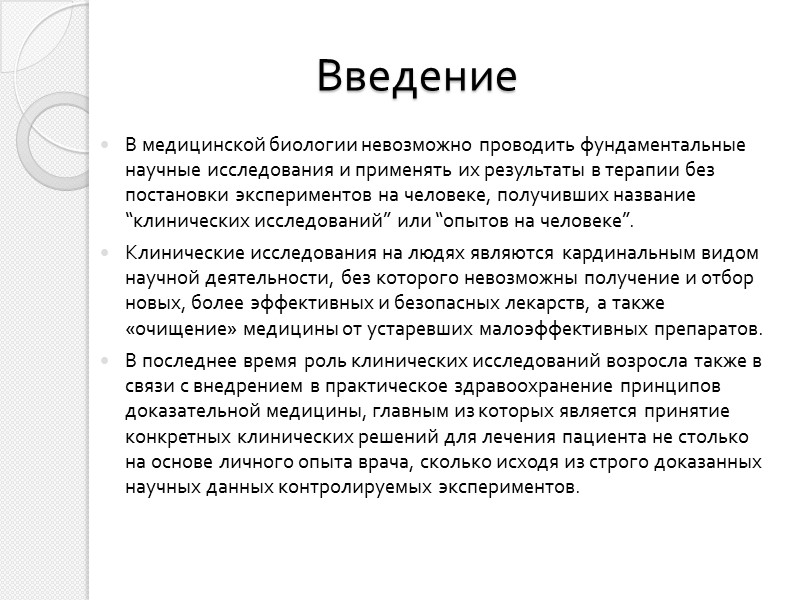 Введение

В медицинской биологии невозможно проводить фундаментальные научные исследования и применять их результаты в терапии без постановки экспериментов на человеке, получивших название “клинических исследований” или “опытов на человеке”.

Клинические исследования на людях являются кардинальным видом научной деятельности, без которого невозможны получение и отбор новых, более эффективных и безопасных лекарств, а также «очищение» медицины от устаревших малоэффективных препаратов.

В последнее время роль клинических исследований возросла также в связи с внедрением в практическое здравоохранение принципов доказательной медицины, главным из которых является принятие конкретных клинических решений для лечения пациента не столько на основе личного опыта врача, сколько исходя из строго доказанных научных данных контролируемых экспериментов.